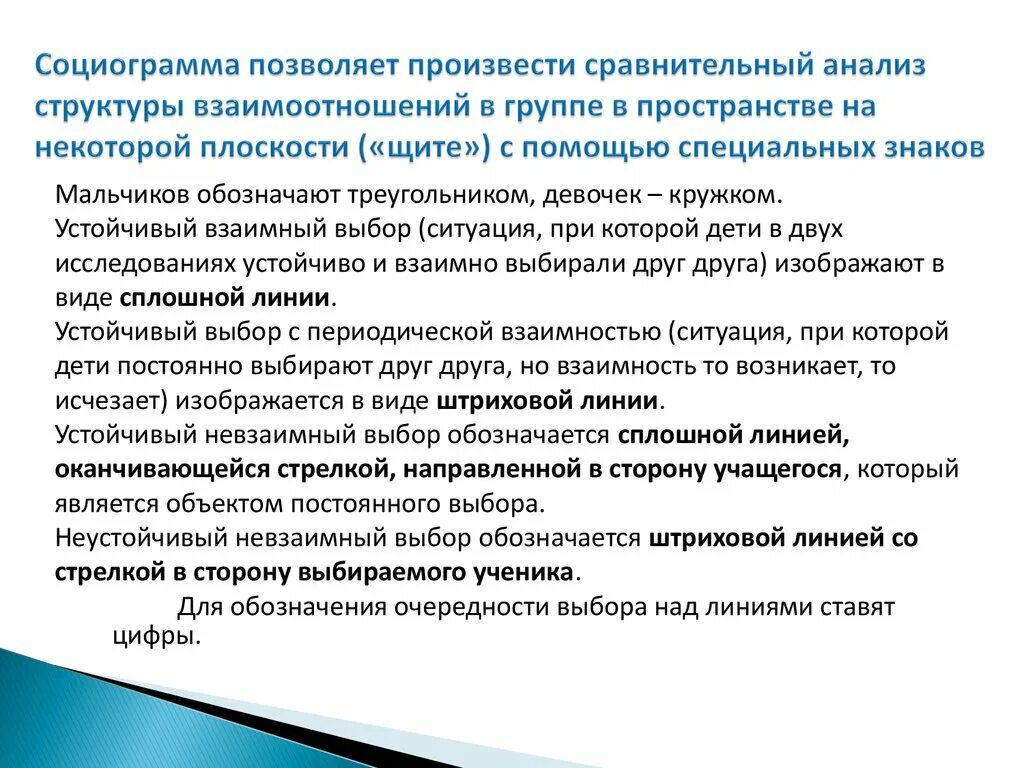 Социограмма позволяет произвести сравнительный анализ структуры взаимоотношений в группе в пространстве на некоторой плоскости («щите») с помощью специальных знаков

Мальчиков обозначают треугольником, девочек – кружком.

Устойчивый взаимный выбор (ситуация, при которой дети в двух исследованиях устойчиво и взаимно выбирали друг друга) изображают в виде сплошной линии.

Устойчивый выбор с периодической взаимностью (ситуация, при которой дети постоянно выбирают друг друга, но взаимность то возникает, то исчезает) изображается в виде штриховой линии.

Устойчивый невзаимный выбор обозначается сплошной линией, оканчивающейся стрелкой, направленной в сторону учащегося, который является объектом постоянного выбора.

Неустойчивый невзаимный выбор обозначается штриховой линией со стрелкой в сторону выбираемого ученика.

Для обозначения очередности выбора над линиями ставят цифры.